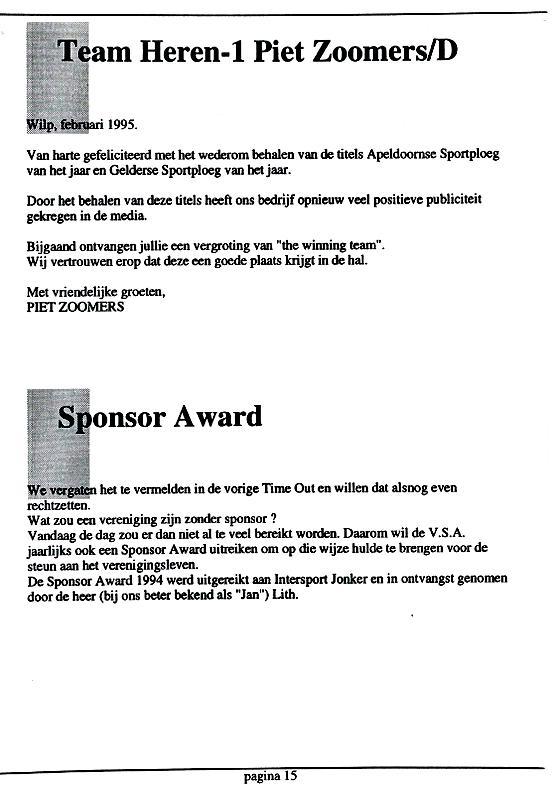 Team Heren-1 Piet Zoomers/D

Wilp, februari 1995.

Van harte gefeliciteerd met het wederom behalen van de titels Apeldoornse Sportploeg van het jaar en Gelderse Sportploeg van het jaar.

Door het behalen van deze titels heeft ons bedrijf opnieuw veel positieve publiciteit gekregen in de media.

Bijgaand ontvangen jullie een vergroting van "the winning team".
Wij vertrouwen erop dat deze een goede plaats krijgt in de hal.

Met vriendelijke groeten,
PIET ZOOMERS

Sponsor Award

We vergaten het te vermelden in de vorige Time Out en willen dat alsnog even rechtzetten.
Wat zou een vereniging zijn zonder sponsor ?
Vandaag de dag zou er dan niet al te veel bereikt worden. Daarom wil de V.S.A. jaarlijks ook een Sponsor Award uitreiken om op die wijze hulde te brengen voor de steun aan het verenigingsleven.
De Sponsor Award 1994 werd uitgereikt aan Intersport Jonker en in ontvangst genomen door de heer (bij ons beter bekend als "Jan") Lith.

pagina 15